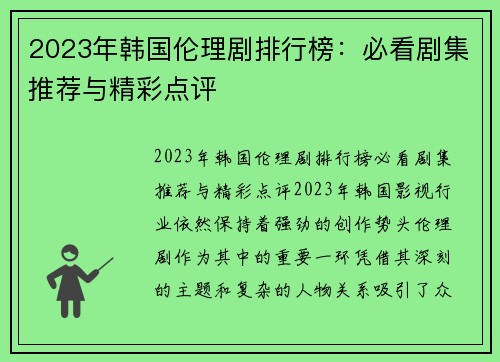 2023年韩国伦理剧排行榜：必看剧集推荐与精彩点评

2023年韩国伦理剧排行榜必看剧集推荐与精彩点评2023年韩国影视行业依然保持着强劲的创作势头伦理剧作为其中的重要一环凭借其深刻的主题和复杂的人物关系吸引了众